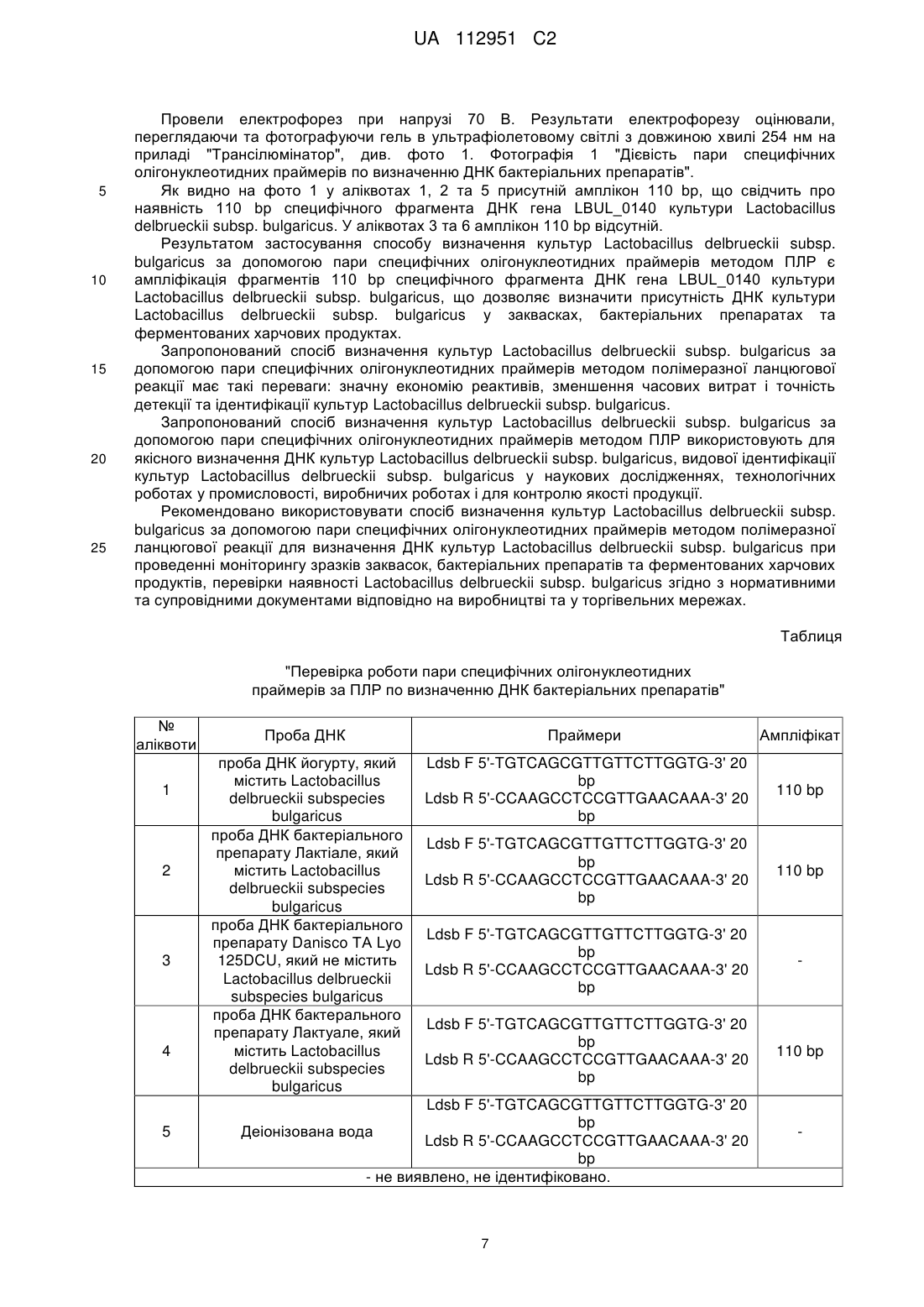 UA 112951 C2

Провели електрофорез при напрузі 70 В. Результати електрофорезу оцінювали, переглядаючи та фотографуючи гель в ультрафіолетовому світлі з довжиною хвилі 254 нм на приладі "Трансілюмінатор", див. фото 1. Фотографія 1 "Дієвість пари специфічних олігонуклеотидних праймерів по визначенню ДНК бактеріальних препаратів".

5 Як видно на фото 1 у аліквотах 1, 2 та 5 присутній амплікон 110 bp, що свідчить про наявність 110 bp специфічного фрагмента ДНК гена LBUL_0140 культури Lactobacillus delbrueckii subsp. bulgaricus. У аліквотах 3 та 6 амплікон 110 bp відсутній.

Результатом застосування способу визначення культур Lactobacillus delbrueckii subsp. bulgaricus за допомогою пари специфічних олігонуклеотидних праймерів методом ПЛР є

10 ампліфікація фрагментів 110 bp специфічного фрагмента ДНК гена LBUL_0140 культури Lactobacillus delbrueckii subsp. bulgaricus, що дозволяє визначити присутність ДНК культури Lactobacillus delbrueckii subsp. bulgaricus у заквасках, бактеріальних препаратах та ферментованих харчових продуктах.

Запропонований спосіб визначення культур Lactobacillus delbrueckii subsp. bulgaricus за

15 допомогою пари специфічних олігонуклеотидних праймерів методом полімеразної ланцюгової реакції має такі переваги: значну економію реактивів, зменшення часових витрат і точність детекції та ідентифікації культур Lactobacillus delbrueckii subsp. bulgaricus.

Запропонований спосіб визначення культур Lactobacillus delbrueckii subsp. bulgaricus за допомогою пари специфічних олігонуклеотидних праймерів методом ПЛР використовують для

20 якісного визначення ДНК культур Lactobacillus delbrueckii subsp. bulgaricus, видової ідентифікації культур Lactobacillus delbrueckii subsp. bulgaricus у наукових дослідженнях, технологічних роботах у промисловості, виробничих роботах і для контролю якості продукції.

Рекомендовано використовувати спосіб визначення культур Lactobacillus delbrueckii subsp. bulgaricus за допомогою пари специфічних олігонуклеотидних праймерів методом полімеразної

25 ланцюгової реакції для визначення ДНК культур Lactobacillus delbrueckii subsp. bulgaricus при проведенні моніторингу зразків заквасок, бактеріальних препаратів та ферментованих харчових продуктів, перевірки наявності Lactobacillus delbrueckii subsp. bulgaricus згідно з нормативними та супровідними документами відповідно на виробництві та у торгівельних мережах.

Таблиця

"Перевірка роботи пари специфічних олігонуклеотидних праймерів за ПЛР по визначенню ДНК бактеріальних препаратів"

| № аліквоти | Проба ДНК | Праймери | Ампліфікат |
|---|---|---|---|
| 1 | проба ДНК йогурту, який містить Lactobacillus delbrueckii subspecies bulgaricus | Ldsb F 5'-TGTCAGCGTTGTTCTTGGTG-3' 20 bp Ldsb R 5'-CCAAGCCTCCGTTGAACAAA-3' 20 bp | 110 bp |
| 2 | проба ДНК бактеріального препарату Лактіале, який містить Lactobacillus delbrueckii subspecies bulgaricus | Ldsb F 5'-TGTCAGCGTTGTTCTTGGTG-3' 20 bp Ldsb R 5'-CCAAGCCTCCGTTGAACAAA-3' 20 bp | 110 bp |
| 3 | проба ДНК бактеріального препарату Danisco TA Lyo 125DCU, який не містить Lactobacillus delbrueckii subspecies bulgaricus | Ldsb F 5'-TGTCAGCGTTGTTCTTGGTG-3' 20 bp Ldsb R 5'-CCAAGCCTCCGTTGAACAAA-3' 20 bp | - |
| 4 | проба ДНК бактерального препарату Лактуале, який містить Lactobacillus delbrueckii subspecies bulgaricus | Ldsb F 5'-TGTCAGCGTTGTTCTTGGTG-3' 20 bp Ldsb R 5'-CCAAGCCTCCGTTGAACAAA-3' 20 bp | 110 bp |
| 5 | Деіонізована вода | Ldsb F 5'-TGTCAGCGTTGTTCTTGGTG-3' 20 bp Ldsb R 5'-CCAAGCCTCCGTTGAACAAA-3' 20 bp | - |
| - не виявлено, не ідентифіковано. | | | |

7